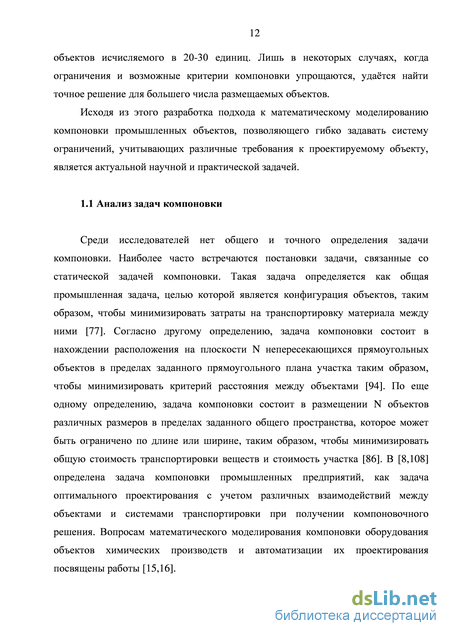 12

объектов исчисляемого в 20-30 единиц. Лишь в некоторых случаях, когда ограничения и возможные критерии компоновки упрощаются, удаётся найти точное решение для большего числа размещаемых объектов.

Исходя из этого разработка подхода к математическому моделированию компоновки промышленных объектов, позволяющего гибко задавать систему ограничений, учитывающих различные требования к проектируемому объекту, является актуальной научной и практической задачей.

1.1 Анализ задач компоновки

Среди исследователей нет общего и точного определения задачи компоновки. Наиболее часто встречаются постановки задачи, связанные со статической задачей компоновки. Такая задача определяется как общая промышленная задача, целью которой является конфигурация объектов, таким образом, чтобы минимизировать затраты на транспортировку материала между ними [77]. Согласно другому определению, задача компоновки состоит в нахождении расположения на плоскости N непересекающихся прямоугольных объектов в пределах заданного прямоугольного плана участка таким образом, чтобы минимизировать критерий расстояния между объектами [94]. По еще одному определению, задача компоновки состоит в размещении N объектов различных размеров в пределах заданного общего пространства, которое может быть ограничено по длине или ширине, таким образом, чтобы минимизировать общую стоимость транспортировки веществ и стоимость участка [86]. В [8,108] определена задача компоновки промышленных предприятий, как задача оптимального проектирования с учетом различных взаимодействий между объектами и системами транспортировки при получении компоновочного решения. Вопросам математического моделирования компоновки оборудования объектов химических производств и автоматизации их проектирования посвящены работы [15,16].

dsLib.net
библиотека диссертаций